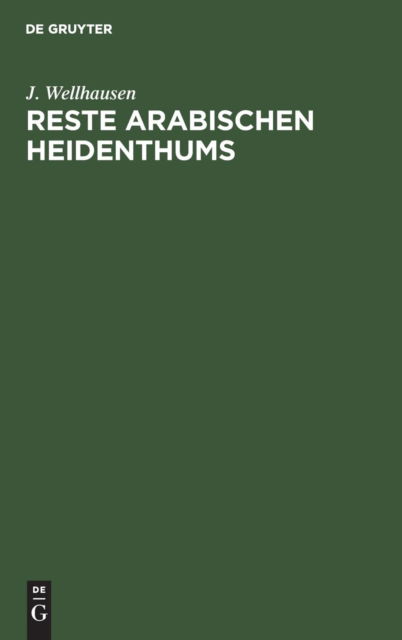 DE GRUYTER

J. Wellhausen

RESTE ARABISCHEN HEIDENTHUMS

DE
G